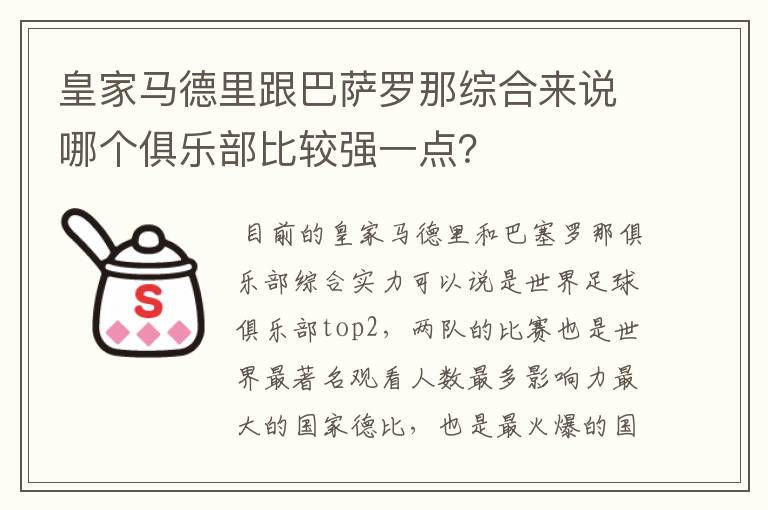 皇家马德里跟巴萨罗那综合来说哪个俱乐部比较强一点?

S

目前的皇家马德里和巴塞罗那俱乐部综合实力可以说是世界足球俱乐部top2，两队的比赛也是世界最著名观看人数最多影响力最大的国家德比，也是最火爆的国